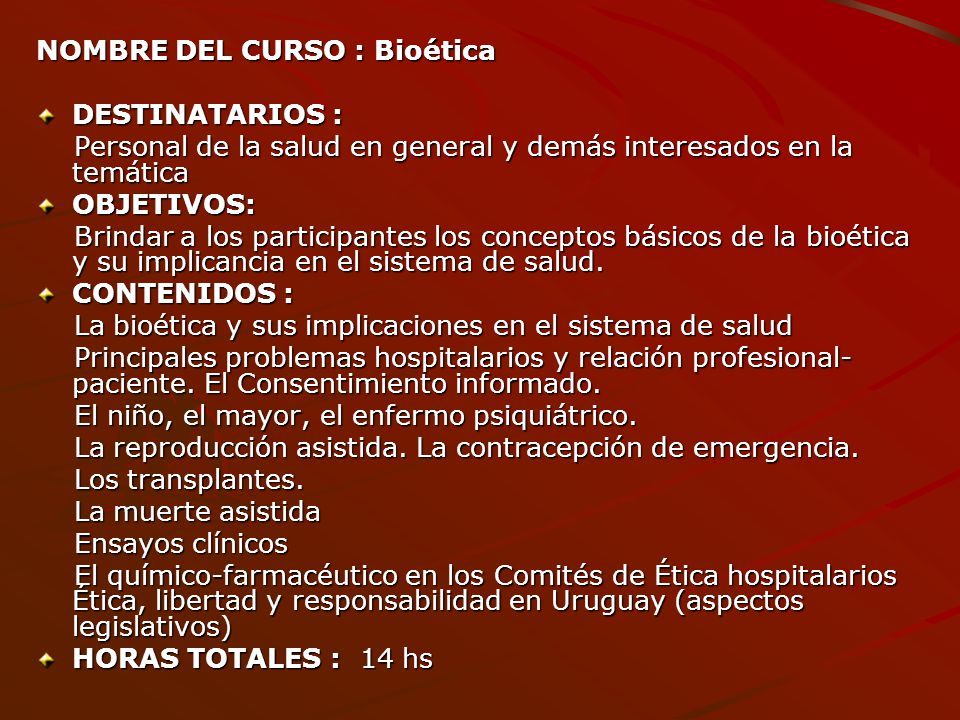 NOMBRE DEL CURSO : Bioética

DESTINATARIOS :
Personal de la salud en general y demás interesados en la temática

OBJETIVOS:
Brindar a los participantes los conceptos básicos de la bioética y su implicancia en el sistema de salud.

CONTENIDOS :
La bioética y sus implicaciones en el sistema de salud
Principales problemas hospitalarios y relación profesional-paciente. El Consentimiento informado.
El niño, el mayor, el enfermo psiquiátrico.
La reproducción asistida. La contracepción de emergencia.
Los transplantes.
La muerte asistida
Ensayos clínicos
El químico-farmacéutico en los Comités de Ética hospitalarios
Ética, libertad y responsabilidad en Uruguay (aspectos legislativos)

HORAS TOTALES : 14 hs